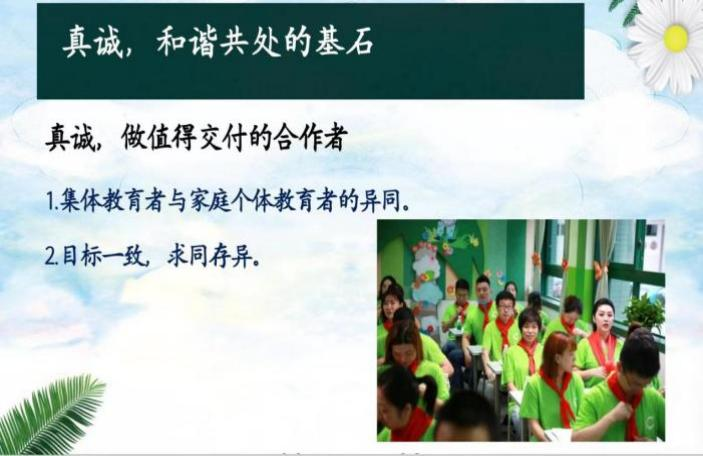 真诚，和谐共处的基石

真诚，做值得交付的合作者

1.集体教育者与家庭个体教育者的异同。

2.目标一致，求同存异。